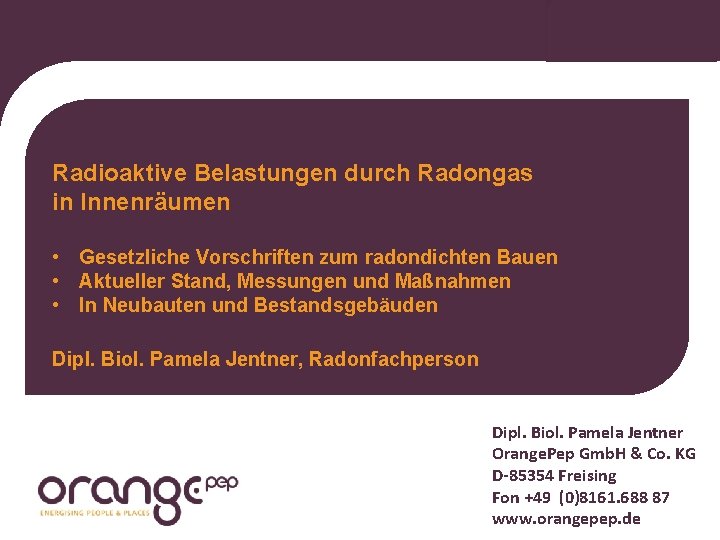 Radioaktive Belastungen durch Radongas in Innenräumen

• Gesetzliche Vorschriften zum radondichten Bauen
• Aktueller Stand, Messungen und Maßnahmen
• In Neubauten und Bestandsgebäuden

Dipl. Biol. Pamela Jentner, Radonfachperson

orange pep
ENERGISING PEOPLE & PLACES

Dipl. Biol. Pamela Jentner
OrangePep GmbH & Co. KG
D-85354 Freising
Fon +49 (0)8161.688 87
www.orangepep.de